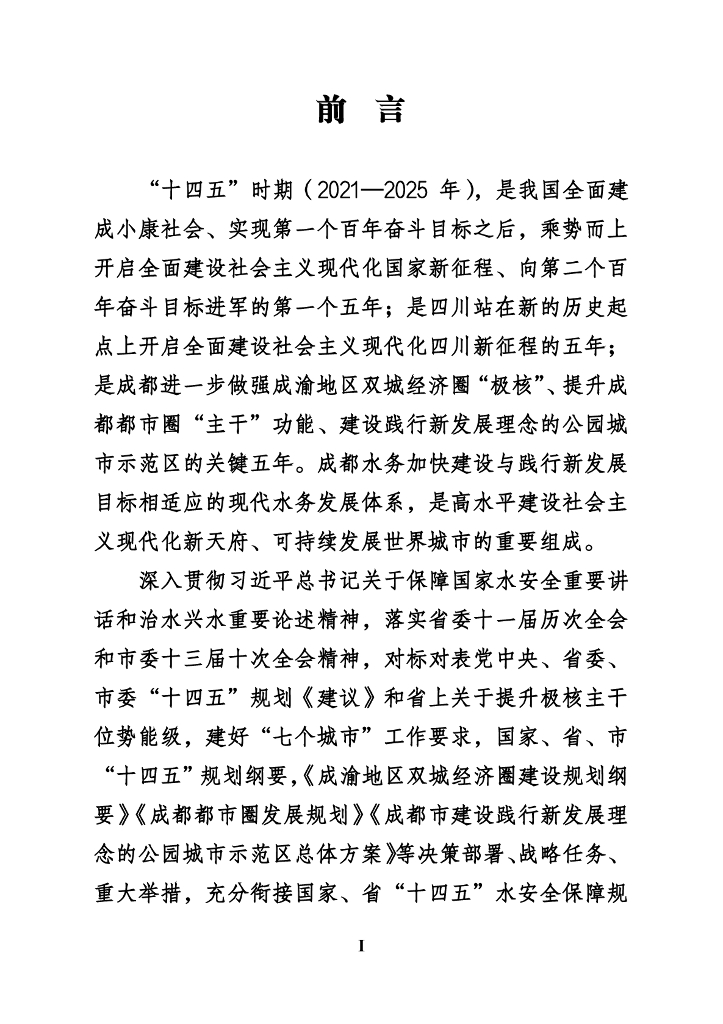 前　言

“十四五”时期（2021—2025 年），是我国全面建成小康社会、实现第一个百年奋斗目标之后，乘势而上开启全面建设社会主义现代化国家新征程、向第二个百年奋斗目标进军的第一个五年；是四川站在新的历史起点上开启全面建设社会主义现代化四川新征程的五年；是成都进一步做强成渝地区双城经济圈“极核”、提升成都都市圈“主干”功能、建设践行新发展理念的公园城市示范区的关键五年。成都水务加快建设与践行新发展目标相适应的现代水务发展体系，是高水平建设社会主义现代化新天府、可持续发展世界城市的重要组成。

深入贯彻习近平总书记关于保障国家水安全重要讲话和治水兴水重要论述精神，落实省委十一届历次全会和市委十三届十次全会精神，对标对表党中央、省委、市委“十四五”规划《建议》和省上关于提升极核主干位势能级，建好“七个城市”工作要求，国家、省、市“十四五”规划纲要，《成渝地区双城经济圈建设规划纲要》《成都都市圈发展规划》《成都市建设践行新发展理念的公园城市示范区总体方案》等决策部署、战略任务、重大举措，充分衔接国家、省“十四五”水安全保障规

I